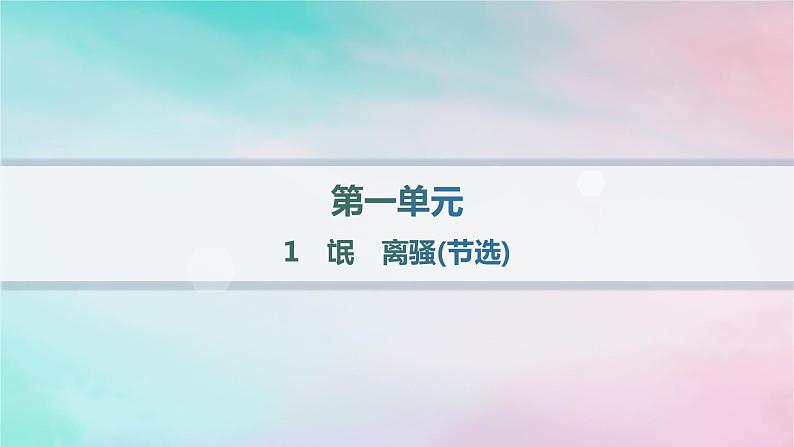 第一单元

1 氓 离骚(节选)